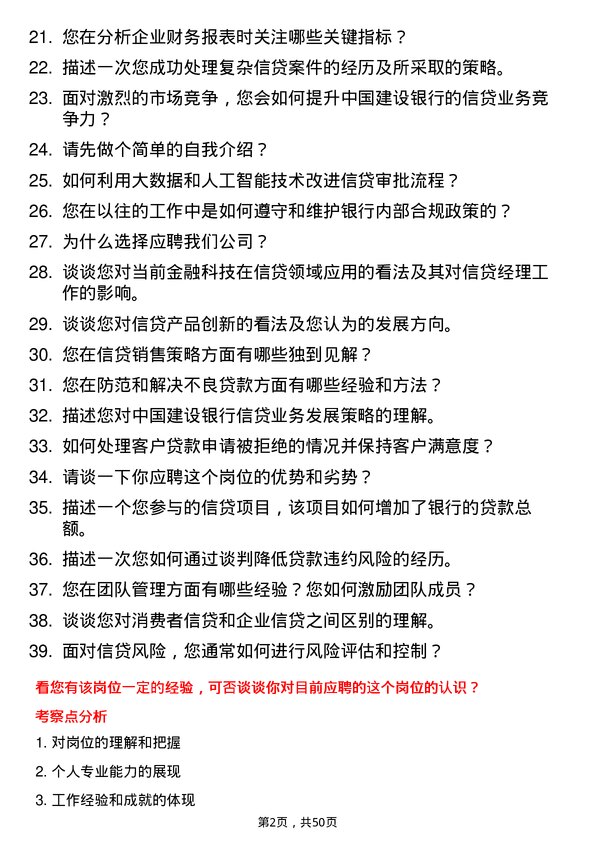 21. 您在分析企业财务报表时关注哪些关键指标？

22. 描述一次您成功处理复杂信贷案件的经历及所采取的策略。

23. 面对激烈的市场竞争，您会如何提升中国建设银行的信贷业务竞争力？

24. 请先做个简单的自我介绍？

25. 如何利用大数据和人工智能技术改进信贷审批流程？

26. 您在以往的工作中是如何遵守和维护银行内部合规政策的？

27. 为什么选择应聘我们公司？

28. 谈谈您对当前金融科技在信贷领域应用的看法及其对信贷经理工作的影响。

29. 谈谈您对信贷产品创新的看法及您认为的发展方向。

30. 您在信贷销售策略方面有哪些独到见解？

31. 您在防范和解决不良贷款方面有哪些经验和方法？

32. 描述您对中国建设银行信贷业务发展策略的理解。

33. 如何处理客户贷款申请被拒绝的情况并保持客户满意度？

34. 请谈一下你应聘这个岗位的优势和劣势？

35. 描述一个您参与的信贷项目，该项目如何增加了银行的贷款总额。

36. 描述一次您如何通过谈判降低贷款违约风险的经历。

37. 您在团队管理方面有哪些经验？您如何激励团队成员？

38. 谈谈您对消费者信贷和企业信贷之间区别的理解。

39. 面对信贷风险，您通常如何进行风险评估和控制？

看您有该岗位一定的经验，可否谈谈你对目前应聘的这个岗位的认识？

考察点分析

1. 对岗位的理解和把握

2. 个人专业能力的展现

3. 工作经验和成就的体现

第2页，共50页